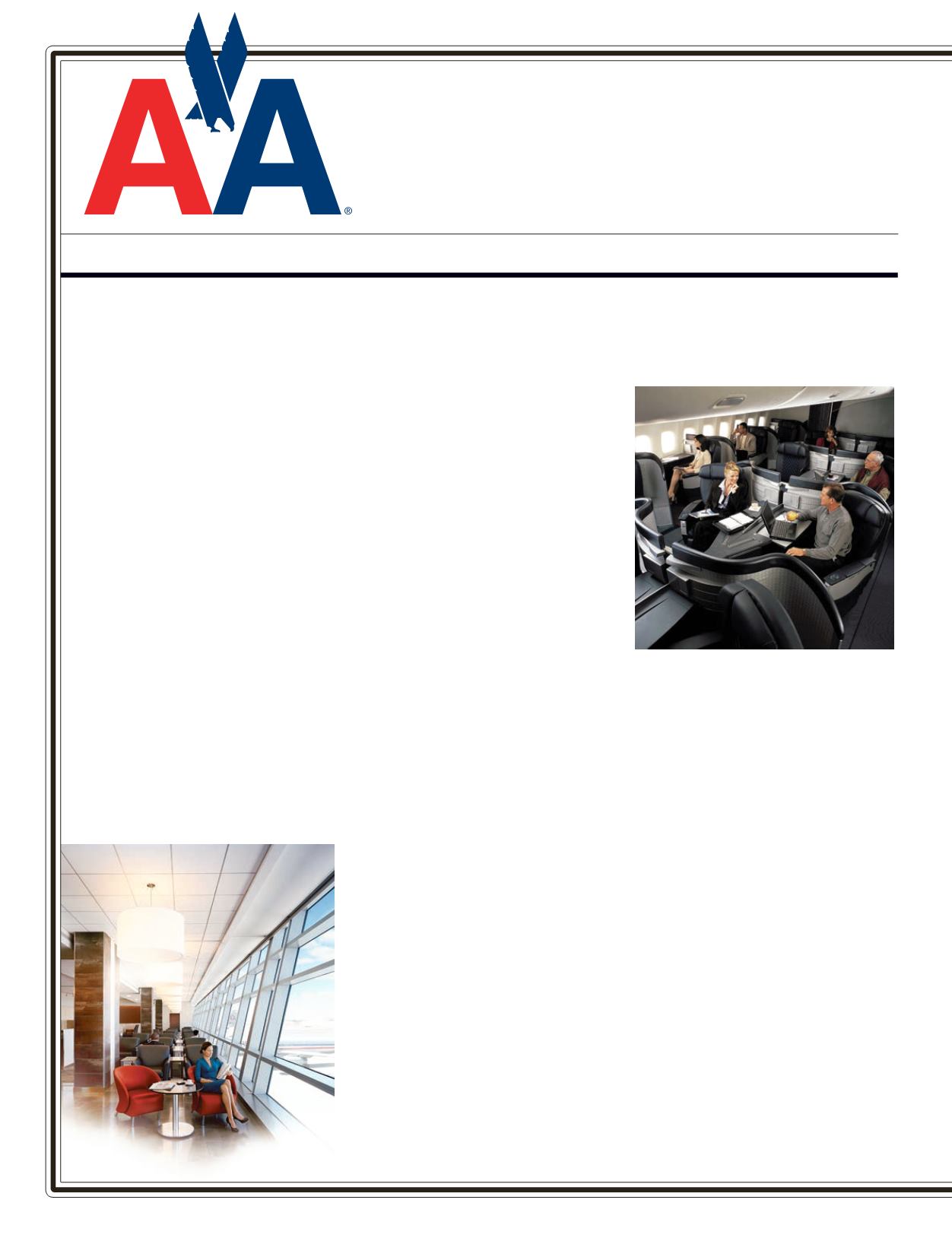 AA®